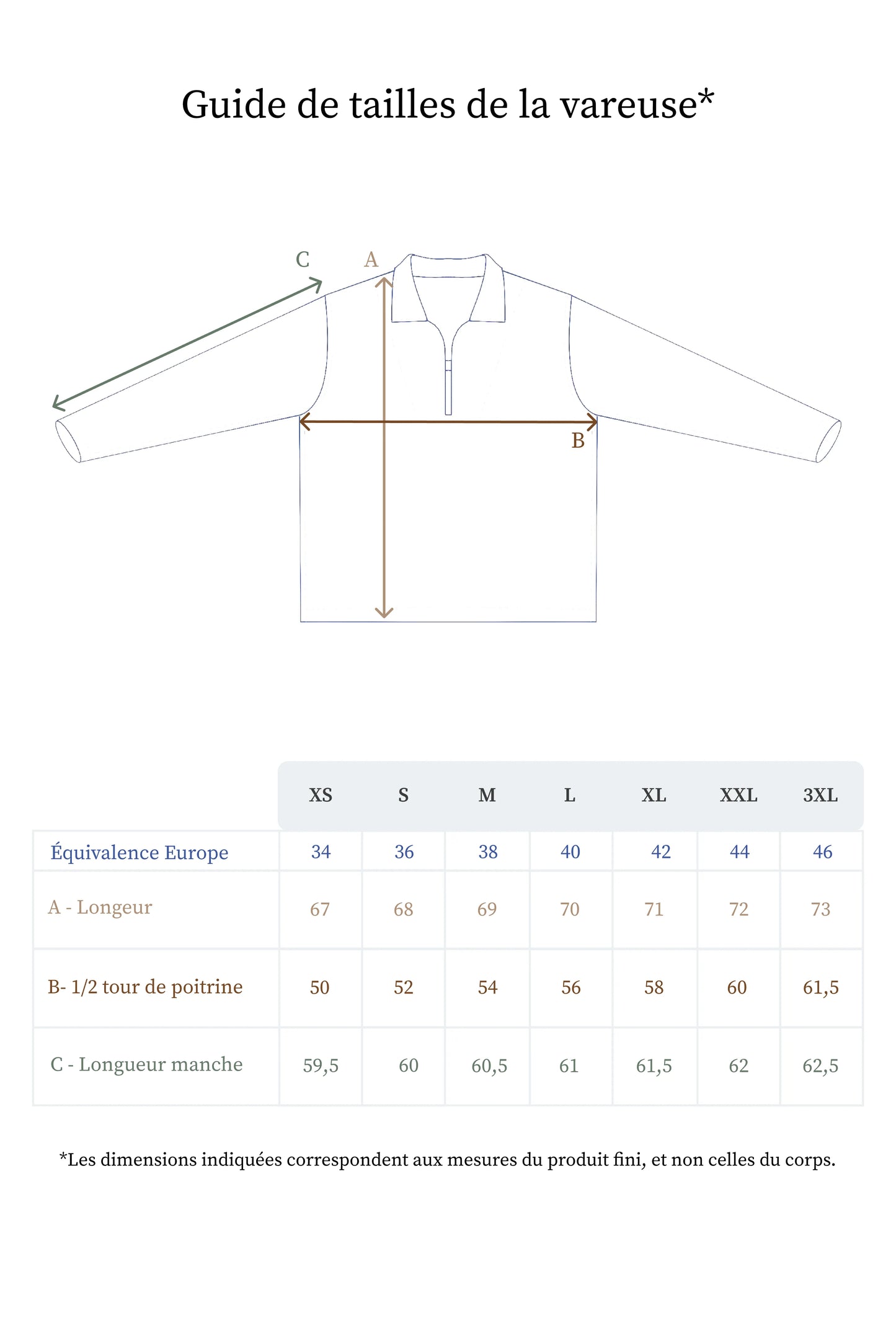 Guide de tailles de la vareuse*

C
A
B

| | XS | S | M | L | XL | XXL | 3XL |
|---|---|---|---|---|---|---|---|
| Équivalence Europe | 34 | 36 | 38 | 40 | 42 | 44 | 46 |
| A - Longeur | 67 | 68 | 69 | 70 | 71 | 72 | 73 |
| B- 1/2 tour de poitrine | 50 | 52 | 54 | 56 | 58 | 60 | 61,5 |
| C - Longueur manche | 59,5 | 60 | 60,5 | 61 | 61,5 | 62 | 62,5 |

*Les dimensions indiquées correspondent aux mesures du produit fini, et non celles du corps.